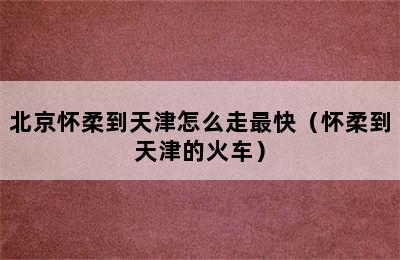 北京怀柔到天津怎么走最快（怀柔到天津的火车）